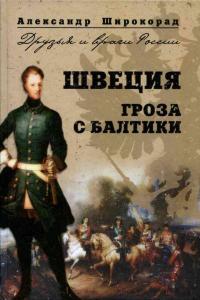 Александр Широкорад

Друзья и враги России

ШВЕЦИЯ

ГРОЗА С БАЛТИКИ